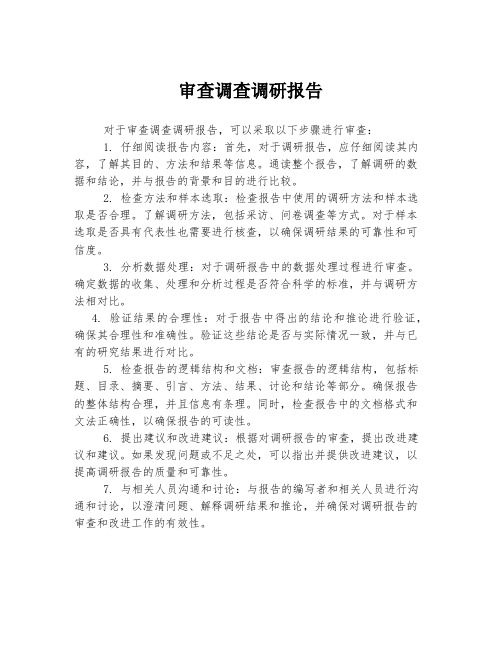 审查调查调研报告

对于审查调查调研报告，可以采取以下步骤进行审查：

1. 仔细阅读报告内容：首先，对于调研报告，应仔细阅读其内容，了解其目的、方法和结果等信息。通读整个报告，了解调研的数据和结论，并与报告的背景和目的进行比较。

2. 检查方法和样本选取：检查报告中使用的调研方法和样本选取是否合理。了解调研方法，包括采访、问卷调查等方式。对于样本选取是否具有代表性也需要进行核查，以确保调研结果的可靠性和可信度。

3. 分析数据处理：对于调研报告中的数据处理过程进行审查。确定数据的收集、处理和分析过程是否符合科学的标准，并与调研方法相对比。

4. 验证结果的合理性：对于报告中得出的结论和推论进行验证，确保其合理性和准确性。验证这些结论是否与实际情况一致，并与已有的研究结果进行对比。

5. 检查报告的逻辑结构和文档：审查报告的逻辑结构，包括标题、目录、摘要、引言、方法、结果、讨论和结论等部分。确保报告的整体结构合理，并且信息有条理。同时，检查报告中的文档格式和文法正确性，以确保报告的可读性。

6. 提出建议和改进建议：根据对调研报告的审查，提出改进建议和建议。如果发现问题或不足之处，可以指出并提供改进建议，以提高调研报告的质量和可靠性。

7. 与相关人员沟通和讨论：与报告的编写者和相关人员进行沟通和讨论，以澄清问题、解释调研结果和推论，并确保对调研报告的审查和改进工作的有效性。